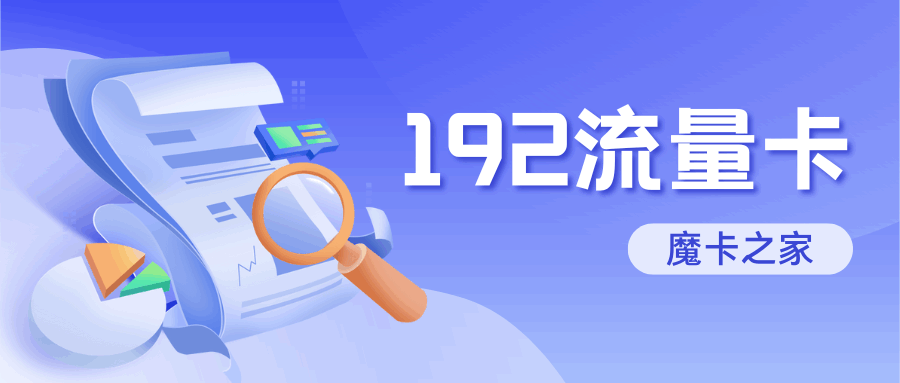 192流量卡

魔卡之家